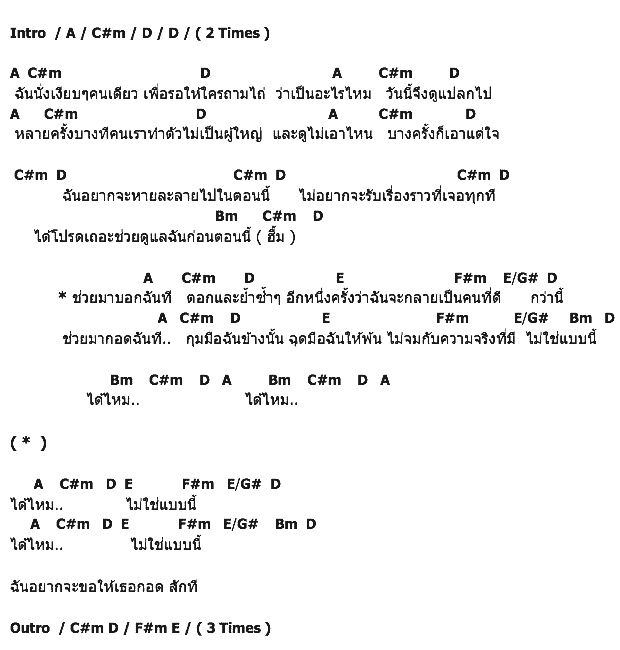 Intro / A / C#m / D / D / ( 2 Times )

A C#m D A C#m D
ฉันนั่งเงียบๆคนเดียว เพื่อรอให้ใครถามไถ่ ว่าเป็นอะไรไหม วันนี้จึงดูแปลกไป
A C#m D A C#m D
หลายครั้งบางทีคนเราทำตัวไม่เป็นผู้ใหญ่ และดูไม่เอาไหน บางครั้งก็เอาแต่ใจ

C#m D C#m D C#m D
ฉันอยากจะหายละลายไปในตอนนี้ ไม่อยากจะรับเรื่องราวที่เจอทุกที
Bm C#m D
ได้โปรดเถอะช่วยดูแลฉันก่อนตอนนี้ ( ฮึ้ม )

A C#m D E F#m E/G# D
* ช่วยมาบอกฉันที ตอกและย้ำซ้ำๆ อีกหนึ่งครั้งว่าฉันจะกลายเป็นคนที่ดี กว่านี้
A C#m D E F#m E/G# Bm D
ช่วยมากอดฉันที.. กุมมือฉันข้างนั้น ฉุดมือฉันให้พ้น ไม่จมกับความจริงที่มี ไม่ใช่แบบนี้

Bm C#m D A Bm C#m D A
ได้ไหม.. ได้ไหม..

( * )

A C#m D E F#m E/G# D
ได้ไหม.. ไม่ใช่แบบนี้
A C#m D E F#m E/G# Bm D
ได้ไหม.. ไม่ใช่แบบนี้

ฉันอยากจะขอให้เธอกอด สักที

Outro / C#m D / F#m E / ( 3 Times )